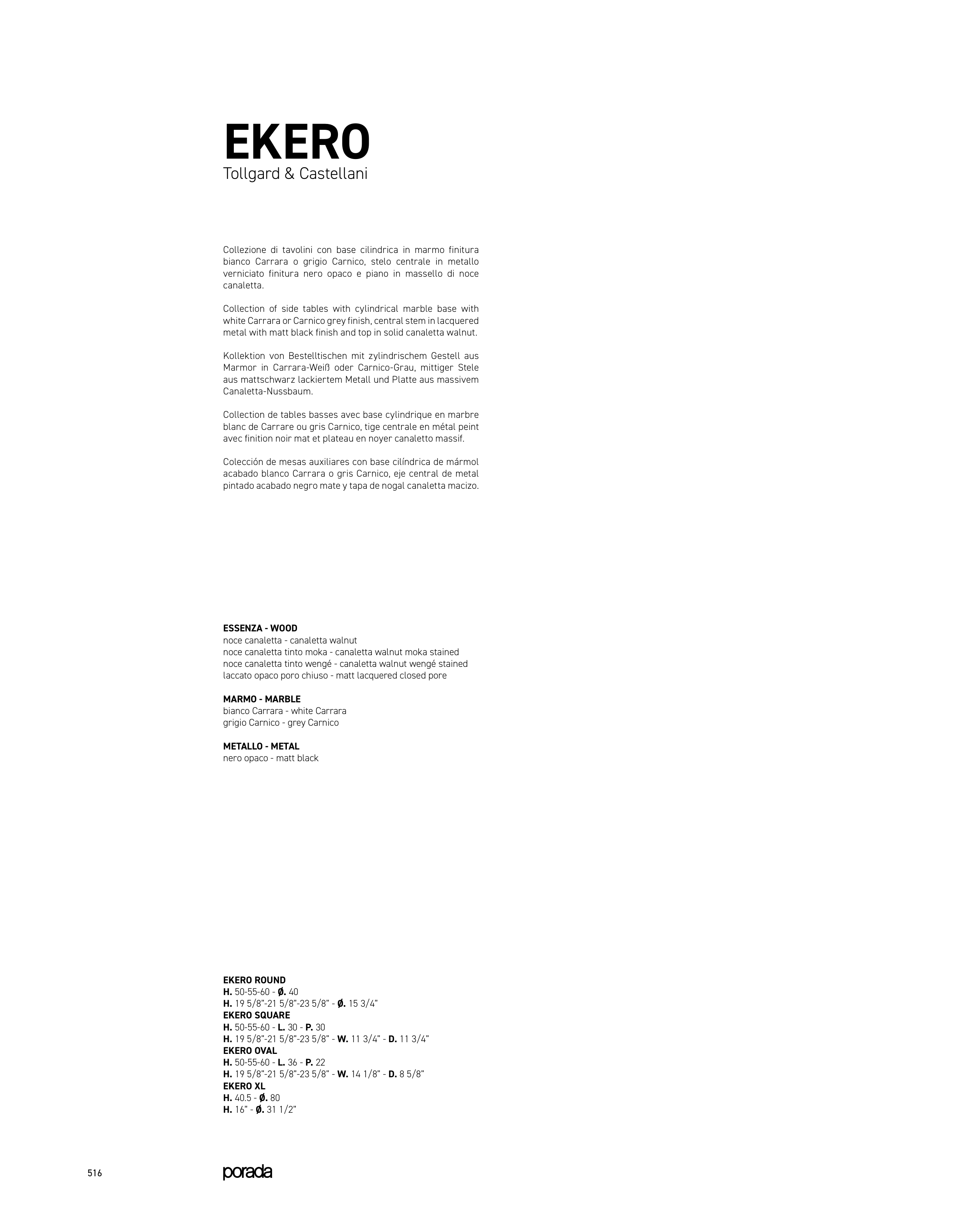 EKERO
Tollgard & Castellani

Collezione di tavolini con base cilindrica in marmo finitura bianco Carrara o grigio Carnico, stelo centrale in metallo verniciato finitura nero opaco e piano in massello di noce canaletta.

Collection of side tables with cylindrical marble base with white Carrara or Carnico grey finish, central stem in lacquered metal with matt black finish and top in solid canaletta walnut.

Kollektion von Bestelltischen mit zylindrischem Gestell aus Marmor in Carrara-Weiß oder Carnico-Grau, mittiger Stele aus mattschwarz lackiertem Metall und Platte aus massivem Canaletta-Nussbaum.

Collection de tables basses avec base cylindrique en marbre blanc de Carrare ou gris Carnico, tige centrale en métal peint avec finition noir mat et plateau en noyer canaletto massif.

Colección de mesas auxiliares con base cilíndrica de mármol acabado blanco Carrara o gris Carnico, eje central de metal pintado acabado negro mate y tapa de nogal canaletta macizo.

ESSENZA - WOOD
noce canaletta - canaletta walnut
noce canaletta tinto moka - canaletta walnut moka stained
noce canaletta tinto wengé - canaletta walnut wengé stained
laccato opaco poro chiuso - matt lacquered closed pore

MARMO - MARBLE
bianco Carrara - white Carrara
grigio Carnico - grey Carnico

METALLO - METAL
nero opaco - matt black

EKERO ROUND
H. 50-55-60 - Ø. 40
H. 19 5/8"-21 5/8"-23 5/8" - Ø. 15 3/4"
EKERO SQUARE
H. 50-55-60 - L. 30 - P. 30
H. 19 5/8"-21 5/8"-23 5/8" - W. 11 3/4" - D. 11 3/4"
EKERO OVAL
H. 50-55-60 - L. 36 - P. 22
H. 19 5/8"-21 5/8"-23 5/8" - W. 14 1/8" - D. 8 5/8"
EKERO XL
H. 40.5 - Ø. 80
H. 16" - Ø. 31 1/2"

516 porada